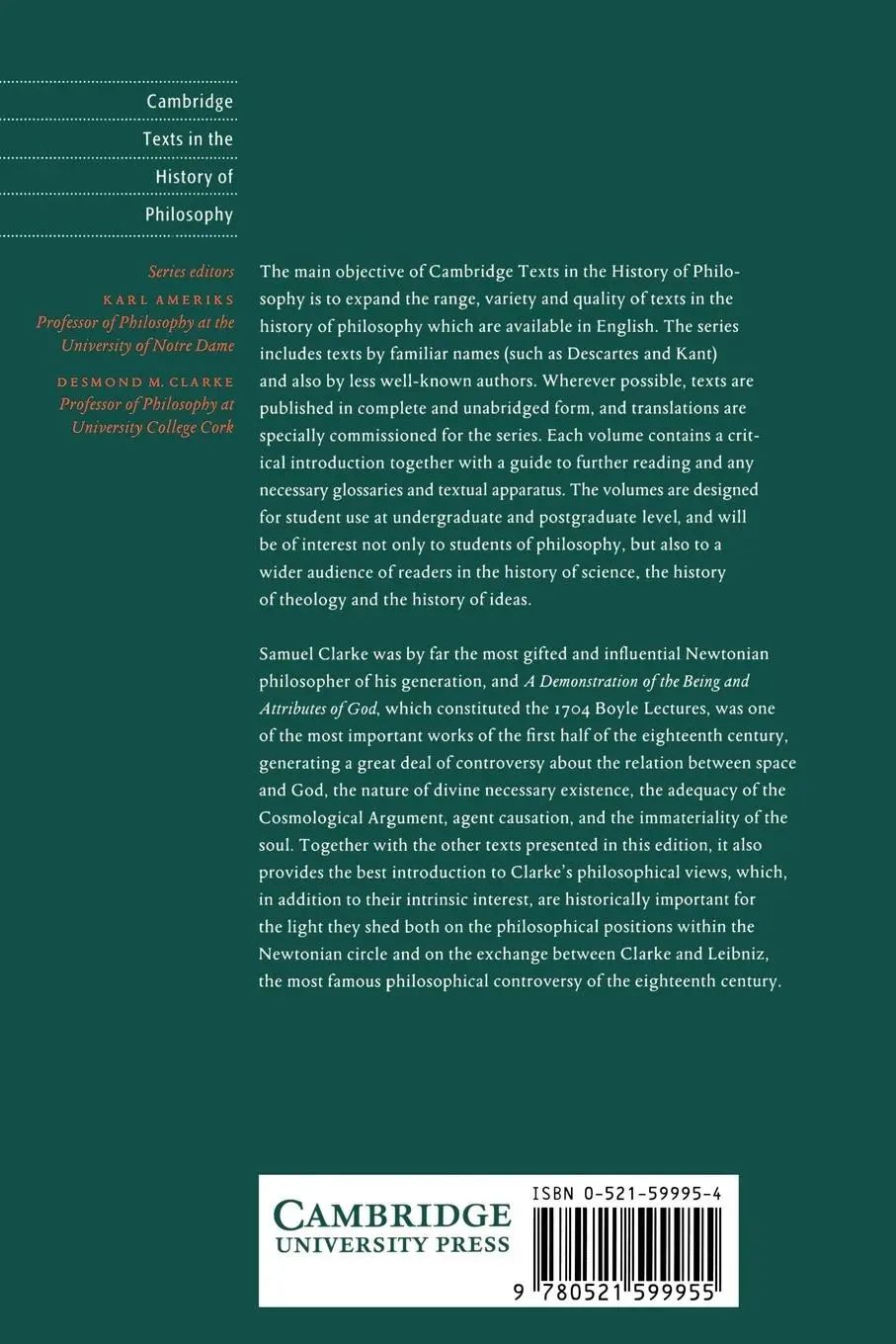 Cambridge
Texts in the
History of
Philosophy

Series editors
KARL AMERIKS
Professor of Philosophy at the University of Notre Dame
DESMOND M. CLARKE
Professor of Philosophy at University College Cork

The main objective of Cambridge Texts in the History of Philosophy is to expand the range, variety and quality of texts in the history of philosophy which are available in English. The series includes texts by familiar names (such as Descartes and Kant) and also by less well-known authors. Wherever possible, texts are published in complete and unabridged form, and translations are specially commissioned for the series. Each volume contains a critical introduction together with a guide to further reading and any necessary glossaries and textual apparatus. The volumes are designed for student use at undergraduate and postgraduate level, and will be of interest not only to students of philosophy, but also to a wider audience of readers in the history of science, the history of theology and the history of ideas.

Samuel Clarke was by far the most gifted and influential Newtonian philosopher of his generation, and A Demonstration of the Being and Attributes of God, which constituted the 1704 Boyle Lectures, was one of the most important works of the first half of the eighteenth century, generating a great deal of controversy about the relation between space and God, the nature of divine necessary existence, the adequacy of the Cosmological Argument, agent causation, and the immateriality of the soul. Together with the other texts presented in this edition, it also provides the best introduction to Clarke's philosophical views, which, in addition to their intrinsic interest, are historically important for the light they shed both on the philosophical positions within the Newtonian circle and on the exchange between Clarke and Leibniz, the most famous philosophical controversy of the eighteenth century.

CAMBRIDGE
UNIVERSITY PRESS

ISBN 0-521-59995-4

9 780521 599955